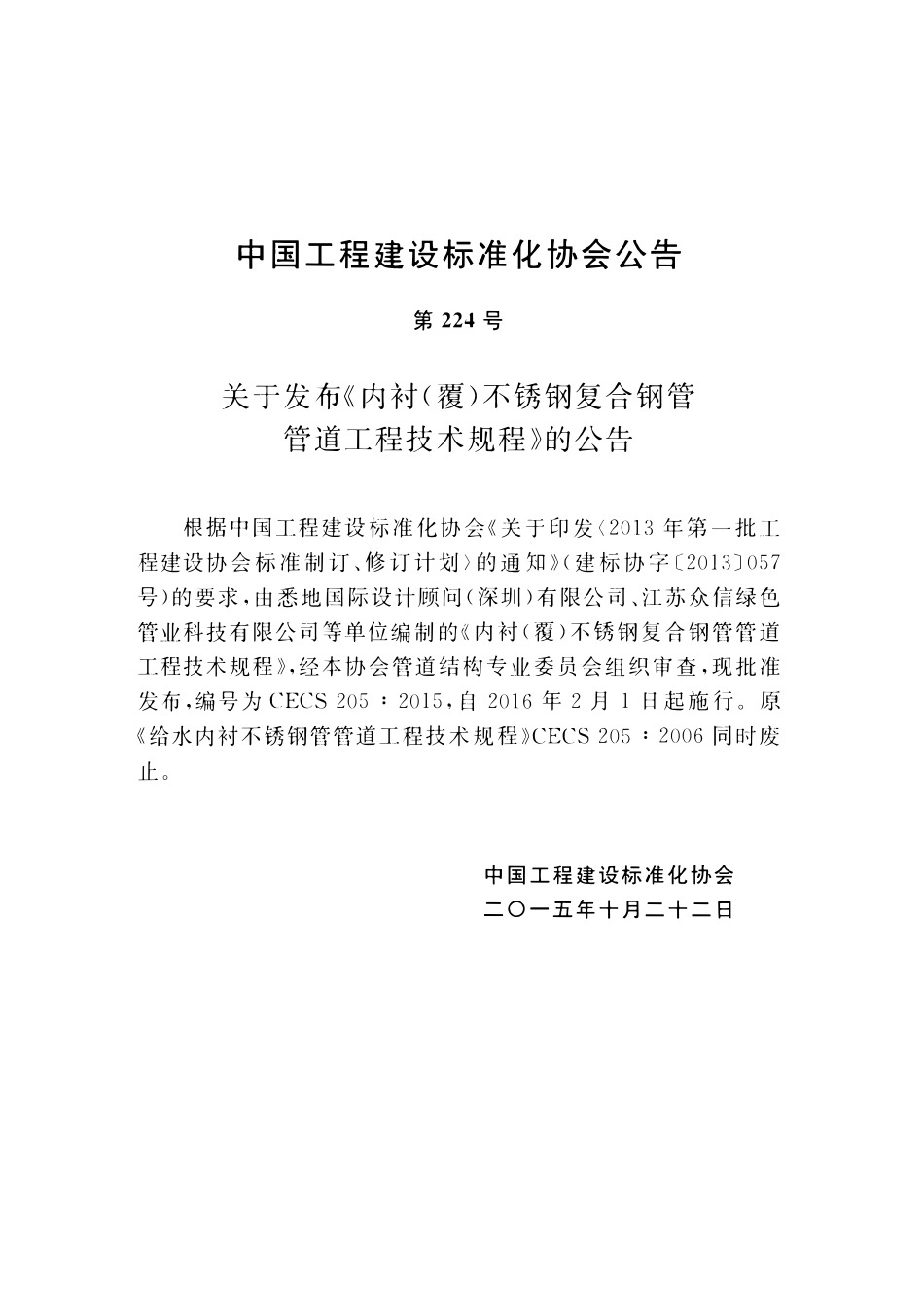 中国工程建设标准化协会公告

第 224 号

关于发布《内衬(覆)不锈钢复合钢管管道工程技术规程》的公告

根据中国工程建设标准化协会《关于印发〈2013 年第一批工程建设协会标准制订、修订计划〉的通知》(建标协字〔2013〕057号)的要求，由悉地国际设计顾问(深圳)有限公司、江苏众信绿色管业科技有限公司等单位编制的《内衬(覆)不锈钢复合钢管管道工程技术规程》，经本协会管道结构专业委员会组织审查，现批准发布，编号为 CECS 205：2015，自 2016 年 2 月 1 日起施行。原《给水内衬不锈钢管管道工程技术规程》CECS 205：2006 同时废止。

中国工程建设标准化协会
二〇一五年十月二十二日